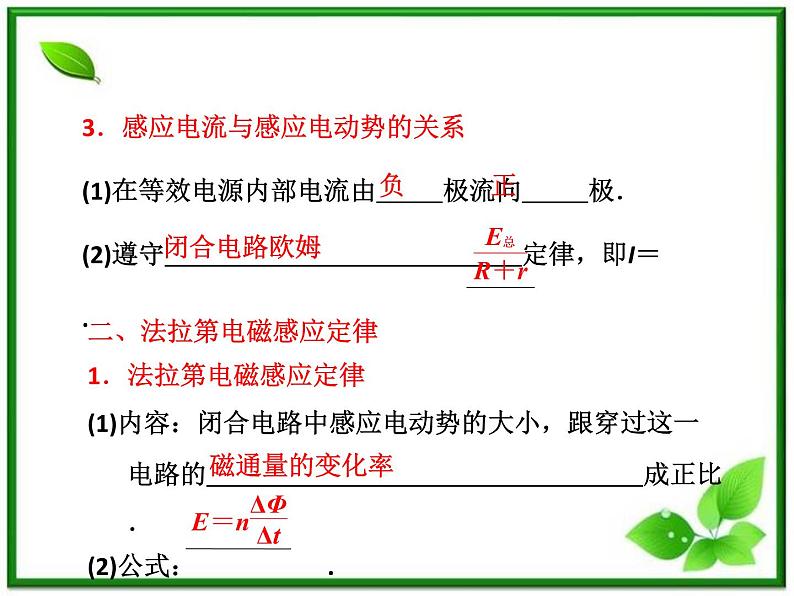 3．感应电流与感应电动势的关系

(1)在等效电源内部电流由负极流向正极．

(2)遵守闭合电路欧姆定律，即$I=\frac{E_{总}}{R+r}$

．二、法拉第电磁感应定律

1．法拉第电磁感应定律

(1)内容：闭合电路中感应电动势的大小，跟穿过这一电路的磁通量的变化率成正比．

(2)公式：$E=n\frac{\Delta\Phi}{\Delta t}$．